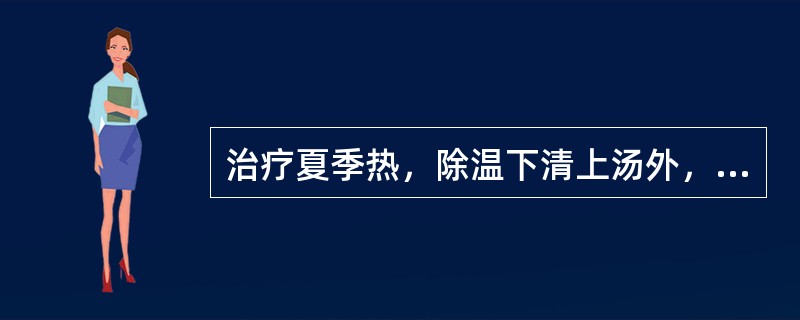 治疗夏季热，除温下清上汤外，...